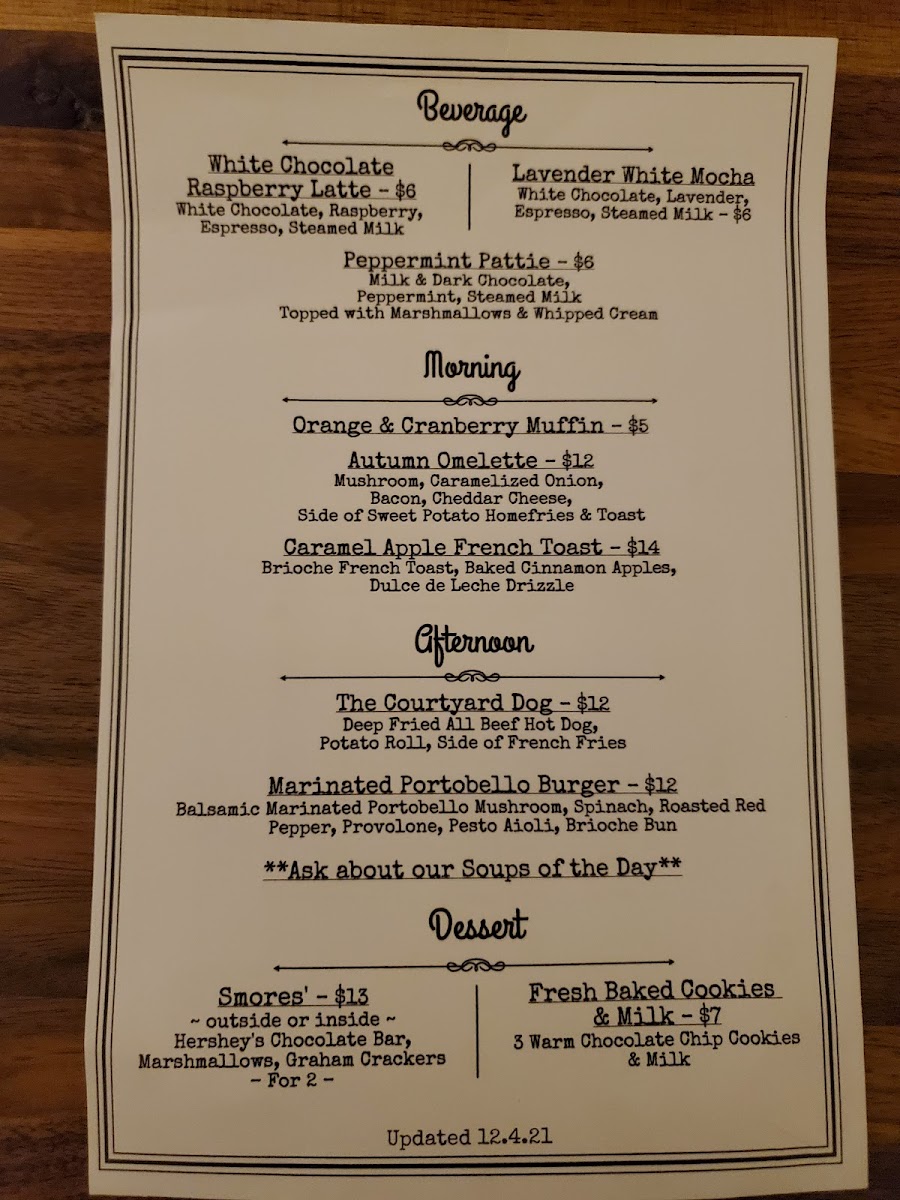 Beverage

White Chocolate Raspberry Latte - $6
White Chocolate, Raspberry, Espresso, Steamed Milk

Lavender White Mocha
White Chocolate, Lavender, Espresso, Steamed Milk - $6

Peppermint Pattie - $6
Milk & Dark Chocolate, Peppermint, Steamed Milk
Topped with Marshmallows & Whipped Cream

Morning

Orange & Cranberry Muffin - $5

Autumn Omelette - $12
Mushroom, Caramelized Onion, Bacon, Cheddar Cheese, Side of Sweet Potato Homefries & Toast

Caramel Apple French Toast - $14
Brioche French Toast, Baked Cinnamon Apples, Dulce de Leche Drizzle

Afternoon

The Courtyard Dog - $12
Deep Fried All Beef Hot Dog, Potato Roll, Side of French Fries

Marinated Portobello Burger - $12
Balsamic Marinated Portobello Mushroom, Spinach, Roasted Red Pepper, Provolone, Pesto Aioli, Brioche Bun

**Ask about our Soups of the Day**

Dessert

Smores' - $13
~ outside or inside ~
Hershey's Chocolate Bar, Marshmallows, Graham Crackers
- For 2 -

Fresh Baked Cookies & Milk - $7
3 Warm Chocolate Chip Cookies & Milk

Updated 12.4.21